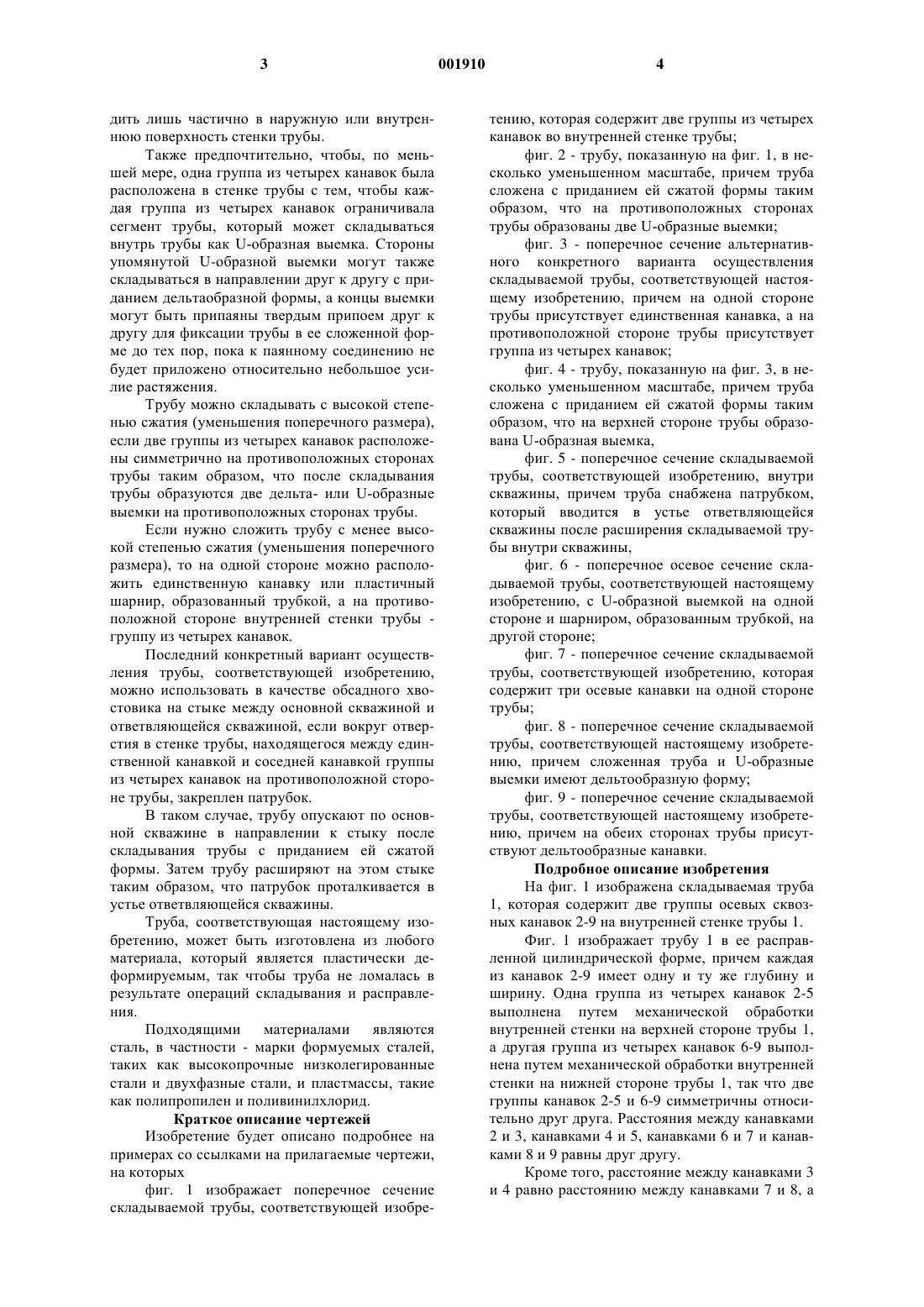 3 001910 4

дить лишь частично в наружную или внутреннюю поверхность стенки трубы.

Также предпочтительно, чтобы, по меньшей мере, одна группа из четырех канавок была расположена в стенке трубы с тем, чтобы каждая группа из четырех канавок ограничивала сегмент трубы, который может складываться внутрь трубы как U-образная выемка. Стороны упомянутой U-образной выемки могут также складываться в направлении друг к другу с приданием дельтаобразной формы, а концы выемки могут быть припаяны твердым припоем друг к другу для фиксации трубы в ее сложенной форме до тех пор, пока к паянному соединению не будет приложено относительно небольшое усилие растяжения.

Трубу можно складывать с высокой степенью сжатия (уменьшения поперечного размера), если две группы из четырех канавок расположены симметрично на противоположных сторонах трубы таким образом, что после складывания трубы образуются две дельта- или U-образные выемки на противоположных сторонах трубы.

Если нужно сложить трубу с менее высокой степенью сжатия (уменьшения поперечного размера), то на одной стороне можно расположить единственную канавку или пластичный шарнир, образованный трубкой, а на противоположной стороне внутренней стенки трубы - группу из четырех канавок.

Последний конкретный вариант осуществления трубы, соответствующей изобретению, можно использовать в качестве обсадного хвостовика на стыке между основной скважиной и ответвляющейся скважиной, если вокруг отверстия в стенке трубы, находящегося между единственной канавкой и соседней канавкой группы из четырех канавок на противоположной стороне трубы, закреплен патрубок.

В таком случае, трубу опускают по основной скважине в направлении к стыку после складывания трубы с приданием ей сжатой формы. Затем трубу расширяют на этом стыке таким образом, что патрубок проталкивается в устье ответвляющейся скважины.

Труба, соответствующая настоящему изобретению, может быть изготовлена из любого материала, который является пластически деформируемым, так чтобы труба не ломалась в результате операций складывания и расправления.

Подходящими материалами являются сталь, в частности - марки формуемых сталей, таких как высокопрочные низколегированные стали и двухфазные стали, и пластмассы, такие как полипропилен и поливинилхлорид.

Краткое описание чертежей

Изобретение будет описано подробнее на примерах со ссылками на прилагаемые чертежи, на которых

фиг. 1 изображает поперечное сечение складываемой трубы, соответствующей изобретению, которая содержит две группы из четырех канавок во внутренней стенке трубы;

фиг. 2 - трубу, показанную на фиг. 1, в несколько уменьшенном масштабе, причем труба сложена с приданием ей сжатой формы таким образом, что на противоположных сторонах трубы образованы две U-образные выемки;

фиг. 3 - поперечное сечение альтернативного конкретного варианта осуществления складываемой трубы, соответствующей настоящему изобретению, причем на одной стороне трубы присутствует единственная канавка, а на противоположной стороне трубы присутствует группа из четырех канавок;

фиг. 4 - трубу, показанную на фиг. 3, в несколько уменьшенном масштабе, причем труба сложена с приданием ей сжатой формы таким образом, что на верхней стороне трубы образована U-образная выемка,

фиг. 5 - поперечное сечение складываемой трубы, соответствующей изобретению, внутри скважины, причем труба снабжена патрубком, который вводится в устье ответвляющейся скважины после расширения складываемой трубы внутри скважины,

фиг. 6 - поперечное осевое сечение складываемой трубы, соответствующей настоящему изобретению, с U-образной выемкой на одной стороне и шарниром, образованным трубкой, на другой стороне;

фиг. 7 - поперечное сечение складываемой трубы, соответствующей изобретению, которая содержит три осевые канавки на одной стороне трубы;

фиг. 8 - поперечное сечение складываемой трубы, соответствующей настоящему изобретению, причем сложенная труба и U-образные выемки имеют дельтообразную форму;

фиг. 9 - поперечное сечение складываемой трубы, соответствующей настоящему изобретению, причем на обеих сторонах трубы присутствуют дельтообразные канавки.

Подробное описание изобретения

На фиг. 1 изображена складываемая труба 1, которая содержит две группы осевых сквозных канавок 2-9 на внутренней стенке трубы 1.

Фиг. 1 изображает трубу 1 в ее расправленной цилиндрической форме, причем каждая из канавок 2-9 имеет одну и ту же глубину и ширину. Одна группа из четырех канавок 2-5 выполнена путем механической обработки внутренней стенки на верхней стороне трубы 1, а другая группа из четырех канавок 6-9 выполнена путем механической обработки внутренней стенки на нижней стороне трубы 1, так что две группы канавок 2-5 и 6-9 симметричны относительно друг друга. Расстояния между канавками 2 и 3, канавками 4 и 5, канавками 6 и 7 и канавками 8 и 9 равны друг другу.

Кроме того, расстояние между канавками 3 и 4 равно расстоянию между канавками 7 и 8, а